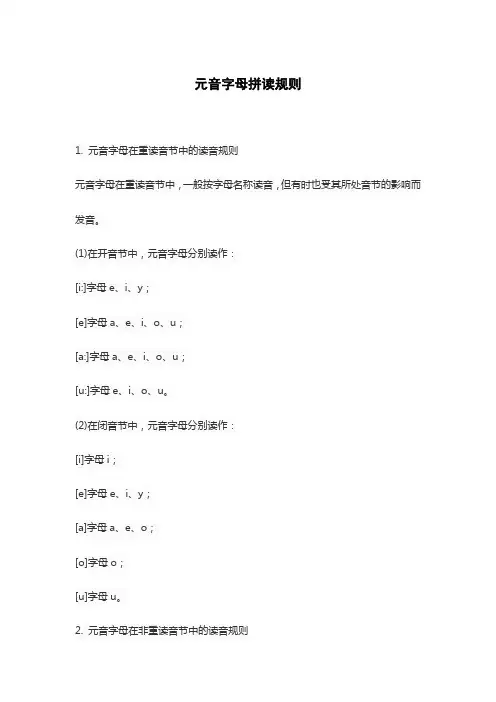 元音字母拼读规则

1. 元音字母在重读音节中的读音规则

元音字母在重读音节中，一般按字母名称读音，但有时也受其所处音节的影响而发音。

(1)在开音节中，元音字母分别读作：

[i:]字母 e、i、y；

[e]字母 a、e、i、o、u；

[a:]字母 a、e、i、o、u；

[u:]字母 e、i、o、u。

(2)在闭音节中，元音字母分别读作：

[i]字母 i；

[e]字母 e、i、y；

[a]字母 a、e、o；

[o]字母 o；

[u]字母 u。

2. 元音字母在非重读音节中的读音规则